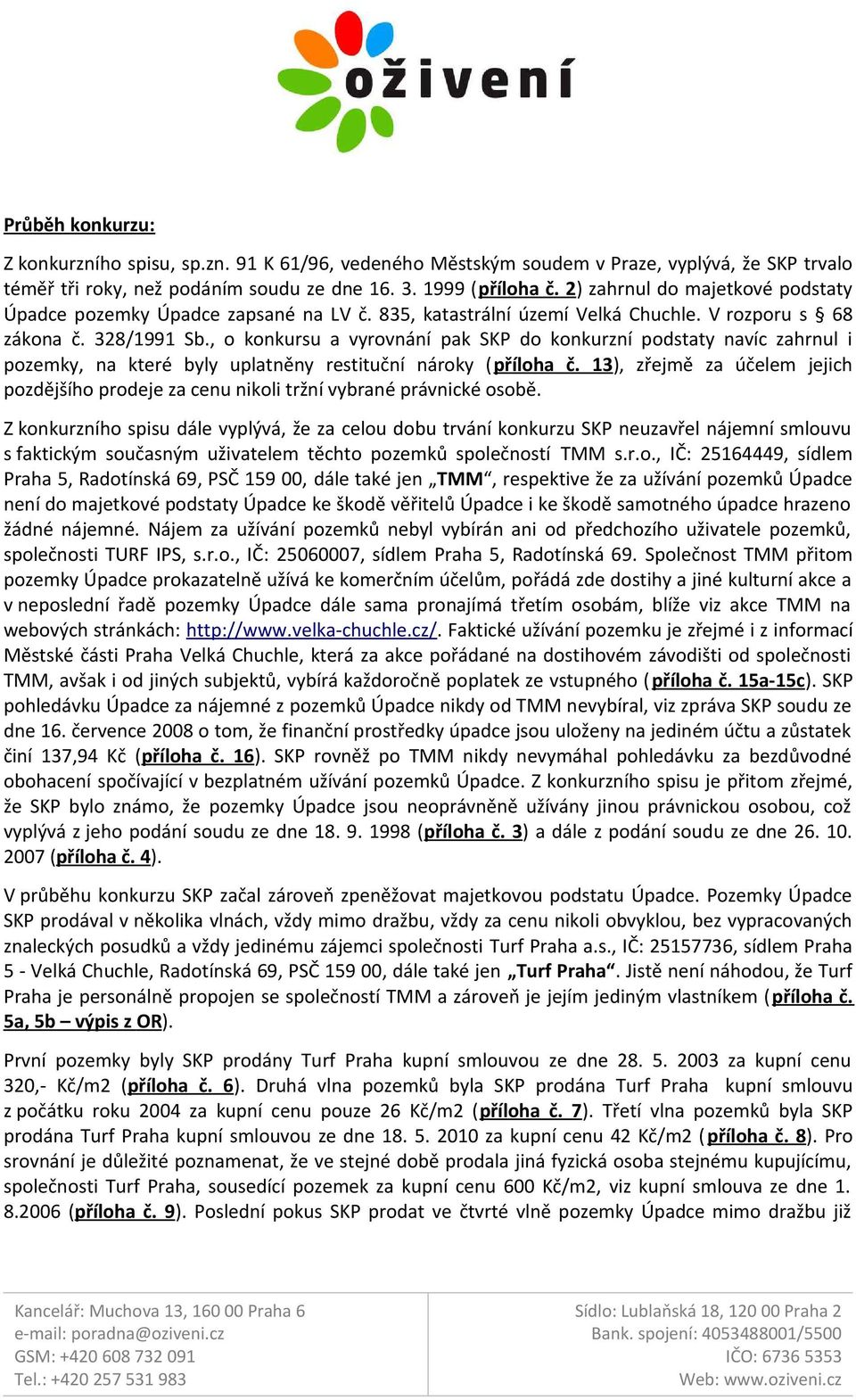 oživení

Průběh konkurzu:

Z konkurzního spisu, sp.zn. 91 K 61/96, vedeného Městským soudem v Praze, vyplývá, že SKP trvalo téměř tři roky, než podáním soudu ze dne 16. 3. 1999 (příloha č. 2) zahrnul do majetkové podstaty Úpadce pozemky Úpadce zapsané na LV č. 835, katastrální území Velká Chuchle. V rozporu s § 68 zákona č. 328/1991 Sb., o konkursu a vyrovnání pak SKP do konkurzní podstaty navíc zahrnul i pozemky, na které byly uplatněny restituční nároky (příloha č. 13), zřejmě za účelem jejich pozdějšího prodeje za cenu nikoli tržní vybrané právnické osobě.

Z konkurzního spisu dále vyplývá, že za celou dobu trvání konkurzu SKP neuzavřel nájemní smlouvu s faktickým současným uživatelem těchto pozemků společností TMM s.r.o., IČ: 25164449, sídlem Praha 5, Radotínská 69, PSČ 159 00, dále také jen „TMM“, respektive že za užívání pozemků Úpadce není do majetkové podstaty Úpadce ke škodě věřitelů Úpadce i ke škodě samotného úpadce hrazeno žádné nájemné. Nájem za užívání pozemků nebyl vybírán ani od předchozího uživatele pozemků, společnosti TURF IPS, s.r.o., IČ: 25060007, sídlem Praha 5, Radotínská 69. Společnost TMM přitom pozemky Úpadce prokazatelně užívá ke komerčním účelům, pořádá zde dostihy a jiné kulturní akce a v neposlední řadě pozemky Úpadce dále sama pronajímá třetím osobám, blíže viz akce TMM na webových stránkách: http://www.velka-chuchle.cz/. Faktické užívání pozemku je zřejmé i z informací Městské části Praha Velká Chuchle, která za akce pořádané na dostihovém závodišti od společnosti TMM, avšak i od jiných subjektů, vybírá každoročně poplatek ze vstupného (příloha č. 15a-15c). SKP pohledávku Úpadce za nájemné z pozemků Úpadce nikdy od TMM nevybíral, viz zpráva SKP soudu ze dne 16. července 2008 o tom, že finanční prostředky úpadce jsou uloženy na jediném účtu a zůstatek činí 137,94 Kč (příloha č. 16). SKP rovněž po TMM nikdy nevymáhal pohledávku za bezdůvodné obohacení spočívající v bezplatném užívání pozemků Úpadce. Z konkurzního spisu je přitom zřejmé, že SKP bylo známo, že pozemky Úpadce jsou neoprávněně užívány jinou právnickou osobou, což vyplývá z jeho podání soudu ze dne 18. 9. 1998 (příloha č. 3) a dále z podání soudu ze dne 26. 10. 2007 (příloha č. 4).

V průběhu konkurzu SKP začal zároveň zpeněžovat majetkovou podstatu Úpadce. Pozemky Úpadce SKP prodával v několika vlnách, vždy mimo dražbu, vždy za cenu nikoli obvyklou, bez vypracovaných znaleckých posudků a vždy jedinému zájemci společnosti Turf Praha a.s., IČ: 25157736, sídlem Praha 5 - Velká Chuchle, Radotínská 69, PSČ 159 00, dále také jen „Turf Praha“. Jistě není náhodou, že Turf Praha je personálně propojen se společností TMM a zároveň je jejím jediným vlastníkem (příloha č. 5a, 5b – výpis z OR).

První pozemky byly SKP prodány Turf Praha kupní smlouvou ze dne 28. 5. 2003 za kupní cenu 320,- Kč/m2 (příloha č. 6). Druhá vlna pozemků byla SKP prodána Turf Praha kupní smlouvou z počátku roku 2004 za kupní cenu pouze 26 Kč/m2 (příloha č. 7). Třetí vlna pozemků byla SKP prodána Turf Praha kupní smlouvou ze dne 18. 5. 2010 za kupní cenu 42 Kč/m2 (příloha č. 8). Pro srovnání je důležité poznamenat, že ve stejné době prodala jiná fyzická osoba stejnému kupujícímu, společnosti Turf Praha, sousedící pozemek za kupní cenu 600 Kč/m2, viz kupní smlouva ze dne 1. 8.2006 (příloha č. 9). Poslední pokus SKP prodat ve čtvrté vlně pozemky Úpadce mimo dražbu již

Kancelář: Muchova 13, 160 00 Praha 6
e-mail: poradna@oziveni.cz
GSM: +420 608 732 091
Tel.: +420 257 531 983

Sídlo: Lublaňská 18, 120 00 Praha 2
Bank. spojení: 4053488001/5500
IČO: 6736 5353
Web: www.oziveni.cz